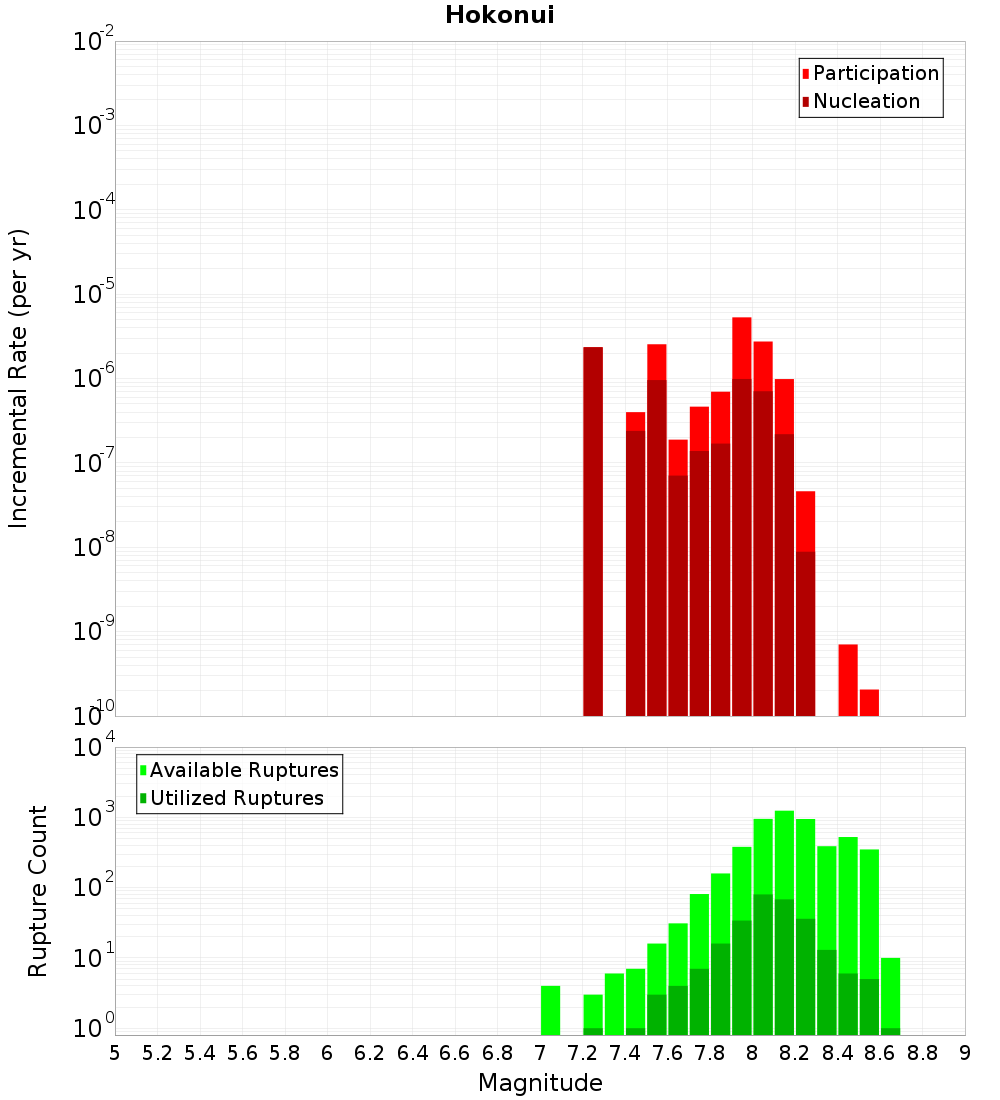 Hokonui

Participation
Nucleation

Incremental Rate (per yr)

$10^{-2}$
$10^{-3}$
$10^{-4}$
$10^{-5}$
$10^{-6}$
$10^{-7}$
$10^{-8}$
$10^{-9}$
$10^{-10}$

Available Ruptures
Utilized Ruptures

Rupture Count

$10^{4}$
$10^{3}$
$10^{2}$
$10^{1}$
$10^{0}$

5 5.2 5.4 5.6 5.8 6 6.2 6.4 6.6 6.8 7 7.2 7.4 7.6 7.8 8 8.2 8.4 8.6 8.8 9

Magnitude